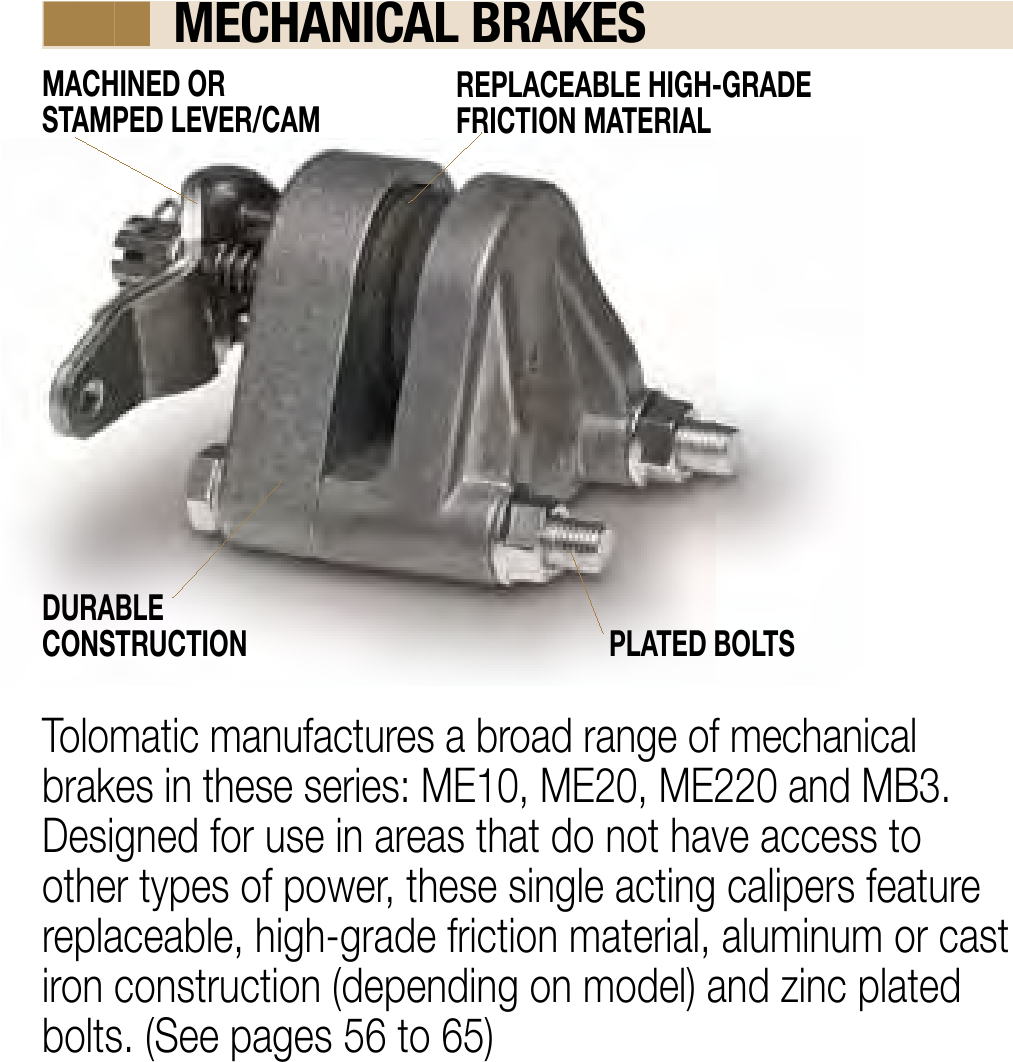 MECHANICAL BRAKES

MACHINED OR
STAMPED LEVER/CAM

REPLACEABLE HIGH-GRADE
FRICTION MATERIAL

DURABLE
CONSTRUCTION

PLATED BOLTS

Tolomatic manufactures a broad range of mechanical brakes in these series: ME10, ME20, ME220 and MB3. Designed for use in areas that do not have access to other types of power, these single acting calipers feature replaceable, high-grade friction material, aluminum or cast iron construction (depending on model) and zinc plated bolts. (See pages 56 to 65)